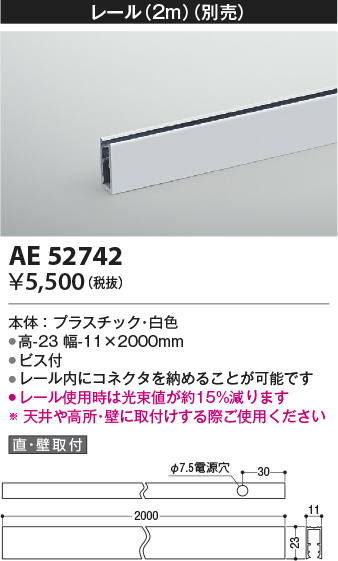 レール（2m）（別売）

AE 52742
¥5,500（税抜）

本体：プラスチック・白色
●高-23 幅-11×2000mm
●ビス付
●レール内にコネクタを納めることが可能です
●レール使用時は光束値が約15%減ります
※ 天井や高所・壁に取付けする際ご使用ください

直・壁取付

φ7.5電源穴
30
2000
11
23